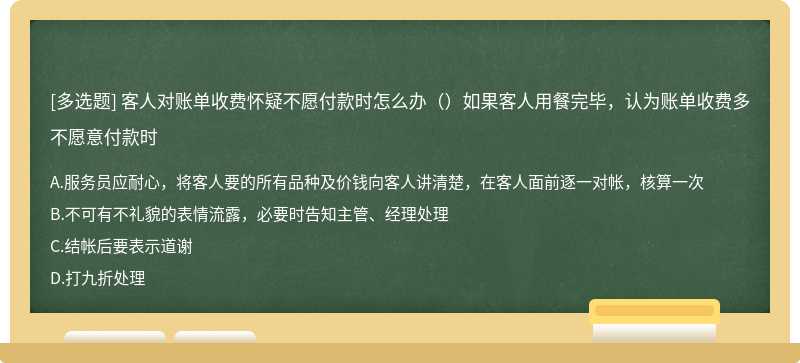 [多选题] 客人对账单收费怀疑不愿付款时怎么办（）如果客人用餐完毕，认为账单收费多不愿意付款时

A.服务员应耐心，将客人要的所有品种及价钱向客人讲清楚，在客人面前逐一对帐，核算一次

B.不可有不礼貌的表情流露，必要时告知主管、经理处理

C.结帐后要表示道谢

D.打九折处理